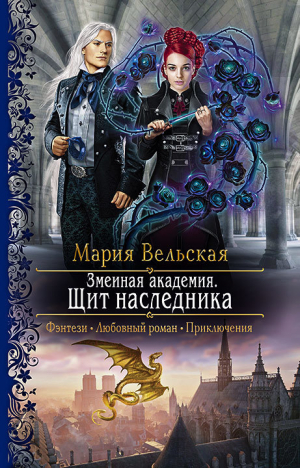 Мария Вельская

Змеиная академия.
Щит наследника

Фэнтези • Любовный роман • Приключения